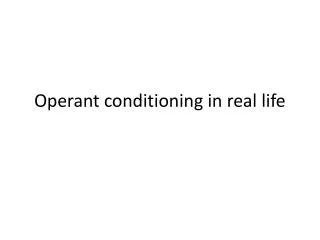 Operant conditioning in real life